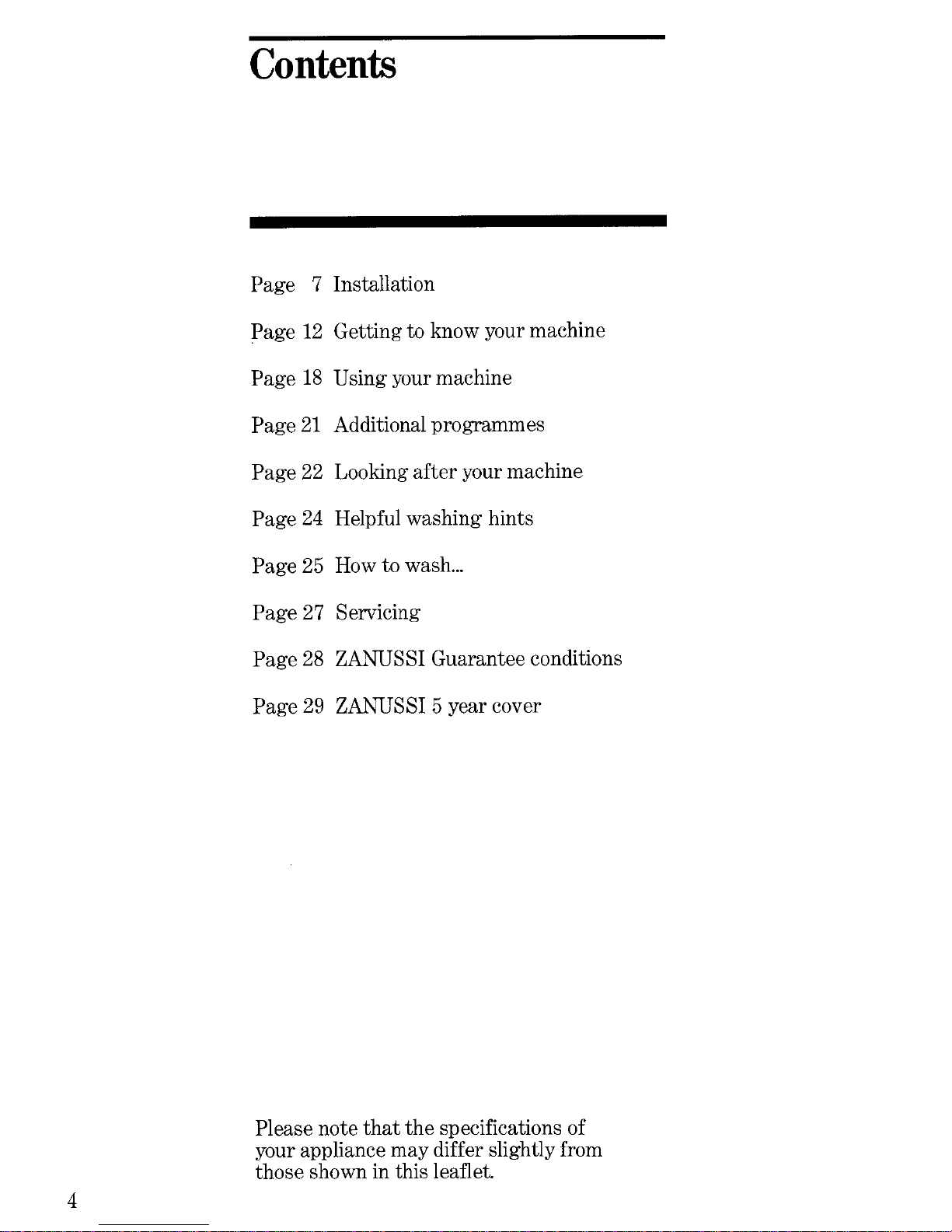 Contents

Page 7 Installation

Page 12 Getting to know your machine

Page 18 Using your machine

Page 21 Additional programmes

Page 22 Looking after your machine

Page 24 Helpful washing hints

Page 25 How to wash...

Page 27 Servicing

Page 28 ZANUSSI Guarantee conditions

Page 29 ZANUSSI 5 year cover

Please note that the specifications of your appliance may differ slightly from those shown in this leaflet.

4